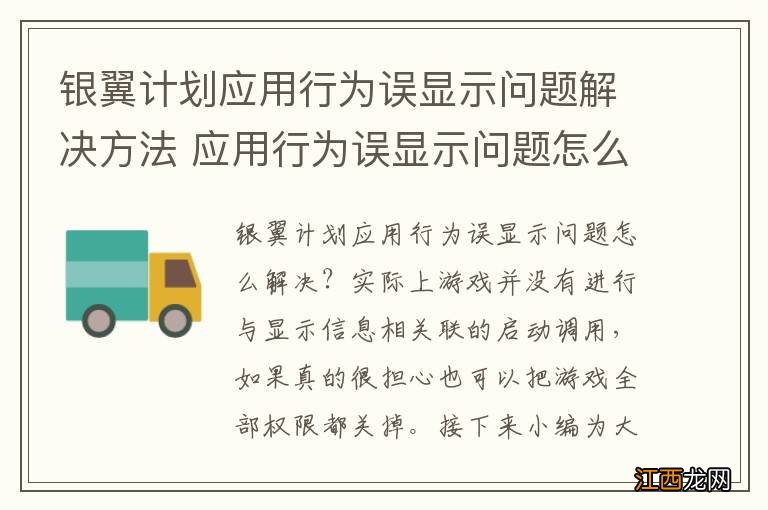 银翼计划应用行为误显示问题解决方法 应用行为误显示问题怎么

银翼计划应用行为误显示问题怎么解决？实际上游戏并没有进行与显示信息相关联的启动调用，如果真的很担心也可以把游戏全部权限都关掉。接下来小编为大

江西龙网